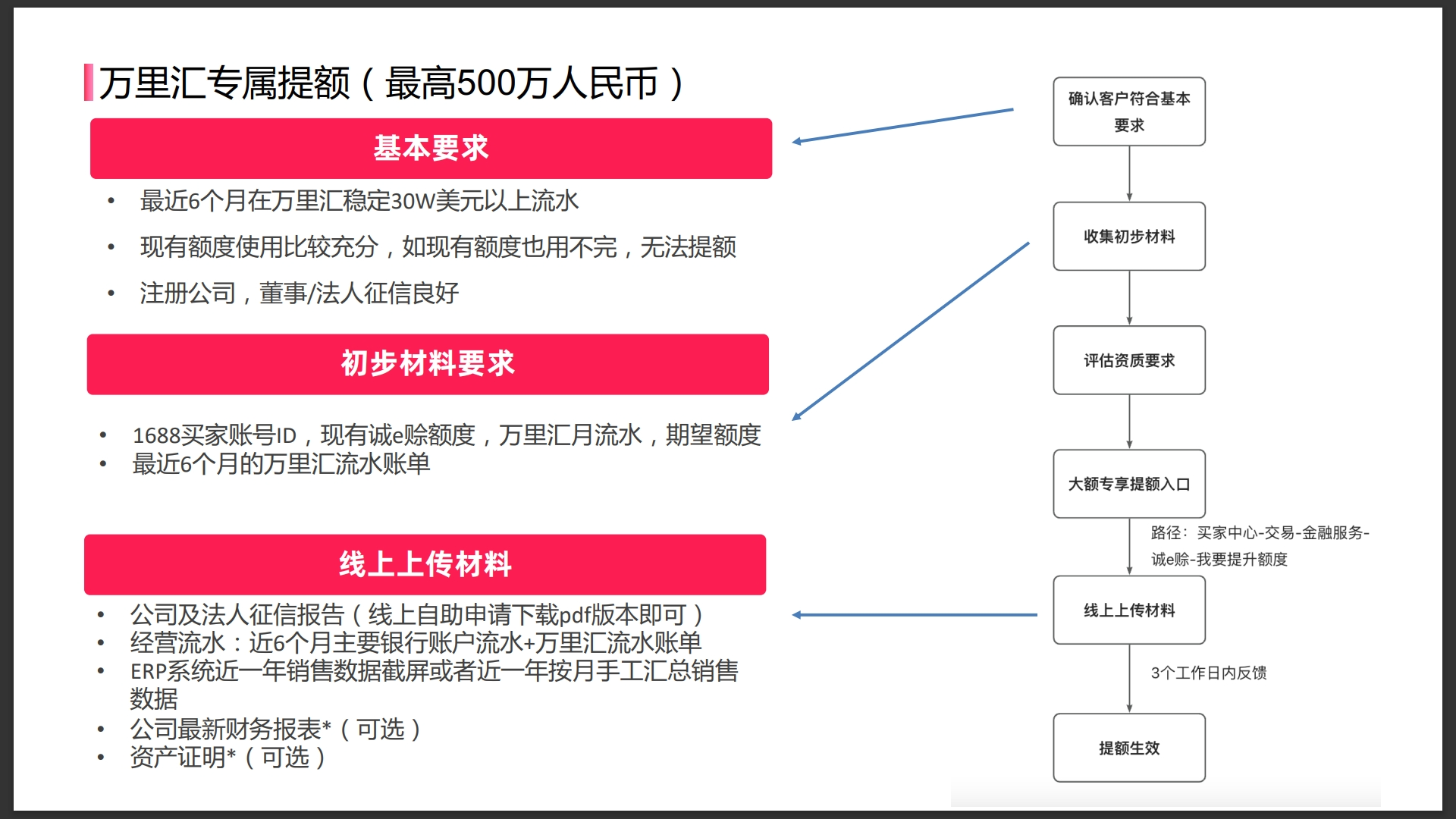 万里汇专属提额（最高500万人民币）

基本要求

• 最近6个月在万里汇稳定30W美元以上流水
• 现有额度使用比较充分，如现有额度也用不完，无法提额
• 注册公司，董事/法人征信良好

初步材料要求

• 1688买家账号ID，现有诚e赊额度，万里汇月流水，期望额度
• 最近6个月的万里汇流水账单

线上上传材料

• 公司及法人征信报告（线上自助申请下载pdf版本即可）
• 经营流水：近6个月主要银行账户流水+万里汇流水账单
• ERP系统近一年销售数据截屏或者近一年按月手工汇总销售数据
• 公司最新财务报表*（可选）
• 资产证明*（可选）

确认客户符合基本要求

收集初步材料

评估资质要求

大额专享提额入口

路径：买家中心-交易-金融服务-诚e赊-我要提升额度

线上上传材料

3个工作日内反馈

提额生效